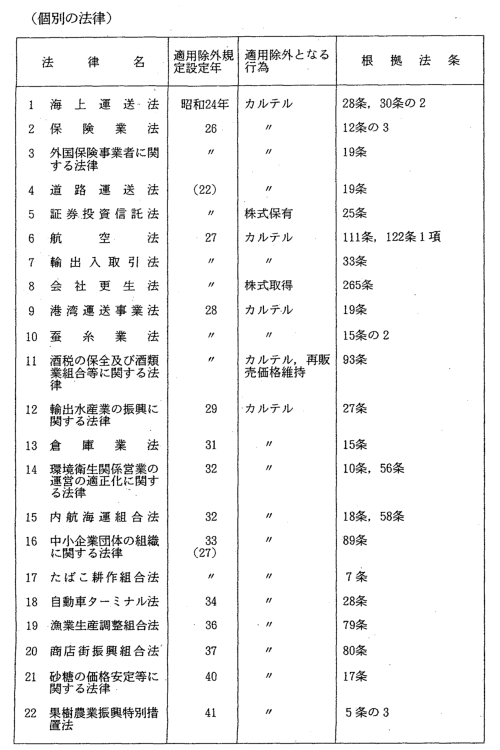 （個別の法律）

| 法律名 | 適用除外規定設定年 | 適用除外となる行為 | 根拠法条 |
|---|---|---|---|
| 1 海上運送法 | 昭和24年 | カルテル | 28条，30条の2 |
| 2 保険業法 | 26 | 〃 | 12条の3 |
| 3 外国保険事業者に関する法律 | 〃 | 〃 | 19条 |
| 4 道路運送法 | (22) | 〃 | 19条 |
| 5 証券投資信託法 | 〃 | 株式保有 | 25条 |
| 6 航空法 | 27 | カルテル | 111条，122条1項 |
| 7 輸出入取引法 | 〃 | 〃 | 33条 |
| 8 会社更生法 | 〃 | 株式取得 | 265条 |
| 9 港湾運送事業法 | 28 | カルテル | 19条 |
| 10 蚕糸業法 | 〃 | 〃 | 15条の2 |
| 11 酒税の保全及び酒類業組合等に関する法律 | 〃 | カルテル，再販売価格維持 | 93条 |
| 12 輸出水産業の振興に関する法律 | 29 | カルテル | 27条 |
| 13 倉庫業法 | 31 | 〃 | 15条 |
| 14 環境衛生関係営業の運営の適正化に関する法律 | 32 | 〃 | 10条，56条 |
| 15 内航海運組合法 | 32 | 〃 | 18条，58条 |
| 16 中小企業団体の組織に関する法律 | 33 (27) | 〃 | 89条 |
| 17 たばこ耕作組合法 | 〃 | 〃 | 7条 |
| 18 自動車ターミナル法 | 34 | 〃 | 28条 |
| 19 漁業生産調整組合法 | 36 | 〃 | 79条 |
| 20 商店街振興組合法 | 37 | 〃 | 80条 |
| 21 砂糖の価格安定等に関する法律 | 40 | 〃 | 17条 |
| 22 果樹農業振興特別措置法 | 41 | 〃 | 5条の3 |